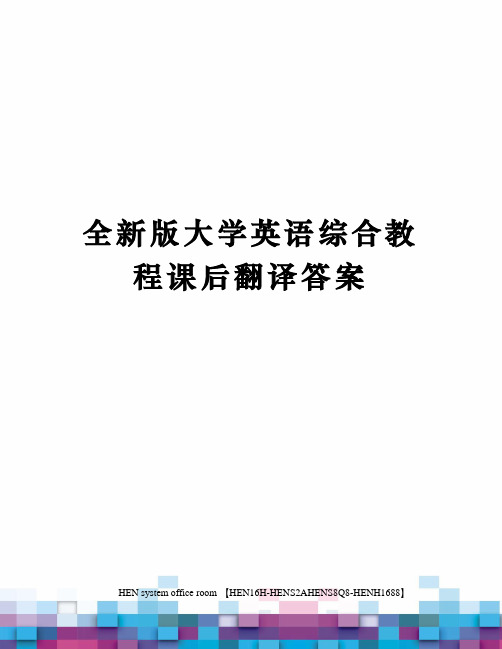 全新版大学英语综合教程课后翻译答案

HEN system office room 【HEN16H-HENS2AHENS8Q8-HENH1688】